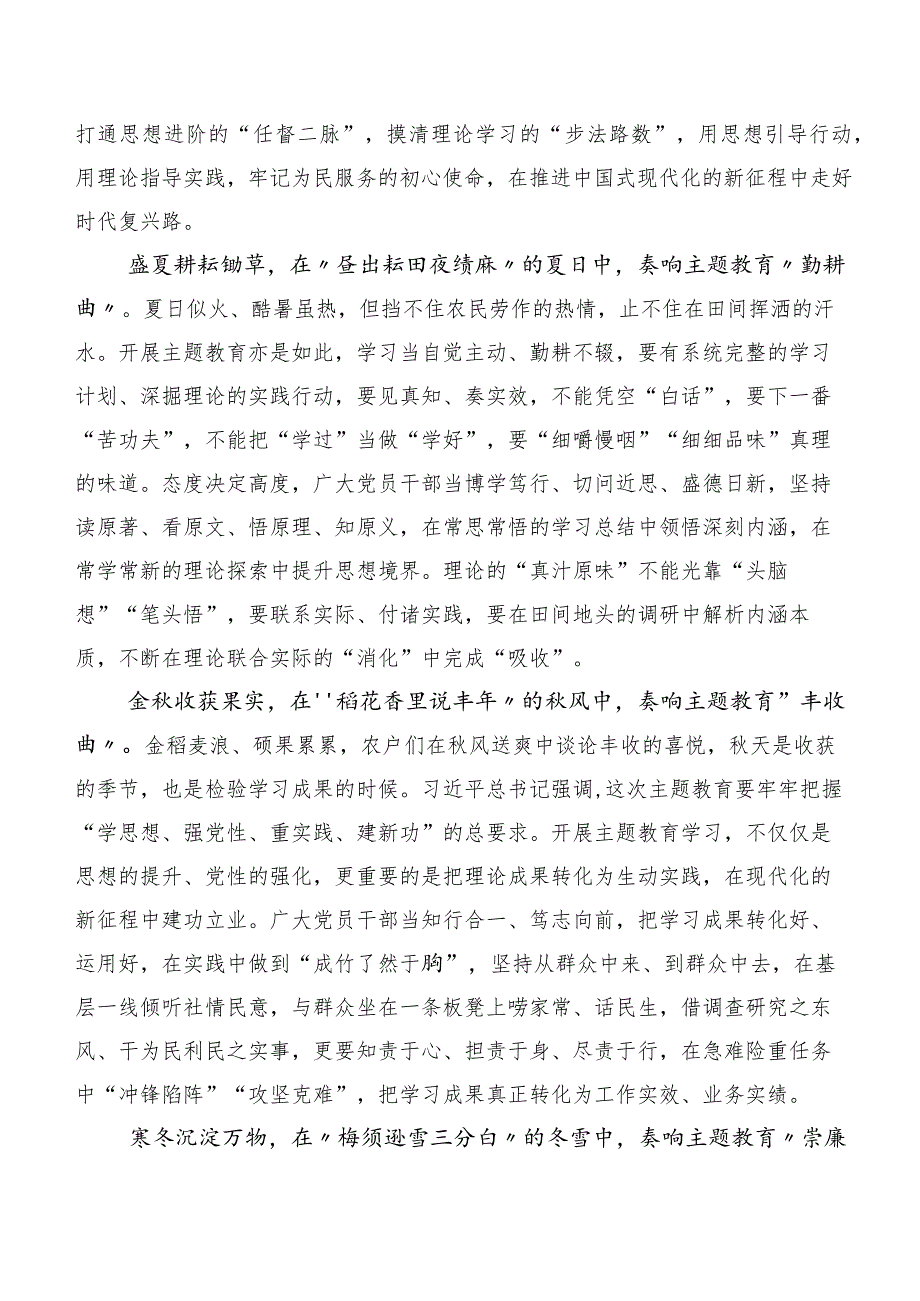 打通思想进阶的“任督二脉”，摸清理论学习的“步法路数”，用思想引导行动，用理论指导实践，牢记为民服务的初心使命，在推进中国式现代化的新征程中走好时代复兴路。

盛夏耕耘锄草，在〃昼出耘田夜绩麻〃的夏日中，奏响主题教育〃勤耕曲〃。夏日似火、酷暑虽热，但挡不住农民劳作的热情，止不住在田间挥洒的汗水。开展主题教育亦是如此，学习当自觉主动、勤耕不辍，要有系统完整的学习计划、深掘理论的实践行动，要见真知、奏实效，不能凭空“白话”，要下一番“苦功夫”，不能把“学过”当做“学好”，要“细嚼慢咽”“细细品味”真理的味道。态度决定高度，广大党员干部当博学笃行、切问近思、盛德日新，坚持读原著、看原文、悟原理、知原义，在常思常悟的学习总结中领悟深刻内涵，在常学常新的理论探索中提升思想境界。理论的“真汁原味”不能光靠“头脑想”“笔头悟”，要联系实际、付诸实践，要在田间地头的调研中解析内涵本质，不断在理论联合实际的“消化”中完成“吸收”。

金秋收获果实，在''稻花香里说丰年〃的秋风中，奏响主题教育”丰收曲〃。金稻麦浪、硕果累累，农户们在秋风送爽中谈论丰收的喜悦，秋天是收获的季节，也是检验学习成果的时候。习近平总书记强调,这次主题教育要牢牢把握“学思想、强党性、重实践、建新功”的总要求。开展主题教育学习，不仅仅是思想的提升、党性的强化，更重要的是把理论成果转化为生动实践，在现代化的新征程中建功立业。广大党员干部当知行合一、笃志向前，把学习成果转化好、运用好，在实践中做到“成竹了然于胸”，坚持从群众中来、到群众中去，在基层一线倾听社情民意，与群众坐在一条板凳上唠家常、话民生，借调查研究之东风、干为民利民之实事，更要知责于心、担责于身、尽责于行，在急难险重任务中“冲锋陷阵”“攻坚克难”，把学习成果真正转化为工作实效、业务实绩。

寒冬沉淀万物，在〃梅须逊雪三分白〃的冬雪中，奏响主题教育〃崇廉